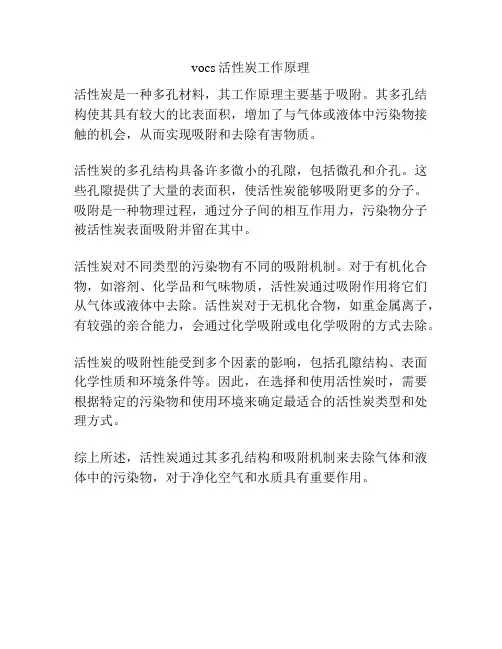 vocs 活性炭工作原理

活性炭是一种多孔材料，其工作原理主要基于吸附。其多孔结构使其具有较大的比表面积，增加了与气体或液体中污染物接触的机会，从而实现吸附和去除有害物质。

活性炭的多孔结构具备许多微小的孔隙，包括微孔和介孔。这些孔隙提供了大量的表面积，使活性炭能够吸附更多的分子。吸附是一种物理过程，通过分子间的相互作用力，污染物分子被活性炭表面吸附并留在其中。

活性炭对不同类型的污染物有不同的吸附机制。对于有机化合物，如溶剂、化学品和气味物质，活性炭通过吸附作用将它们从气体或液体中去除。活性炭对于无机化合物，如重金属离子，有较强的亲合能力，会通过化学吸附或电化学吸附的方式去除。

活性炭的吸附性能受到多个因素的影响，包括孔隙结构、表面化学性质和环境条件等。因此，在选择和使用活性炭时，需要根据特定的污染物和使用环境来确定最适合的活性炭类型和处理方式。

综上所述，活性炭通过其多孔结构和吸附机制来去除气体和液体中的污染物，对于净化空气和水质具有重要作用。